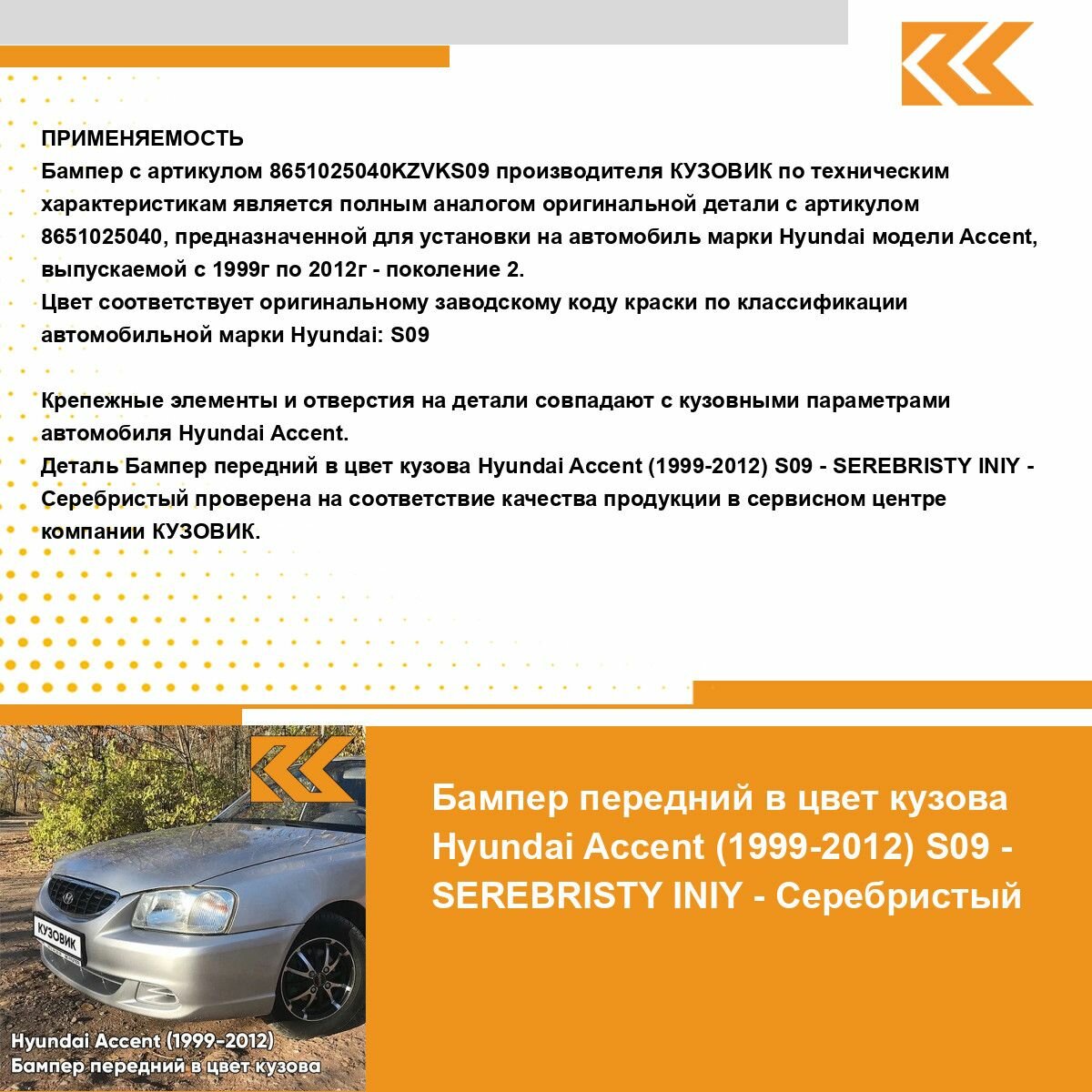 ПРИМЕНЯЕМОСТЬ
Бампер с артикулом 8651025040KZVKS09 производителя КУЗОВИК по техническим характеристикам является полным аналогом оригинальной детали с артикулом 8651025040, предназначенной для установки на автомобиль марки Hyundai модели Accent, выпускаемой с 1999г по 2012г - поколение 2.
Цвет соответствует оригинальному заводскому коду краски по классификации автомобильной марки Hyundai: S09

Крепежные элементы и отверстия на детали совпадают с кузовными параметрами автомобиля Hyundai Accent.
Деталь Бампер передний в цвет кузова Hyundai Accent (1999-2012) S09 - SEREBRISTY INIY - Серебристый проверена на соответствие качества продукции в сервисном центре компании КУЗОВИК.

КУЗОВИК

Hyundai Accent (1999-2012)
Бампер передний в цвет кузова

Бампер передний в цвет кузова Hyundai Accent (1999-2012) S09 - SEREBRISTY INIY - Серебристый